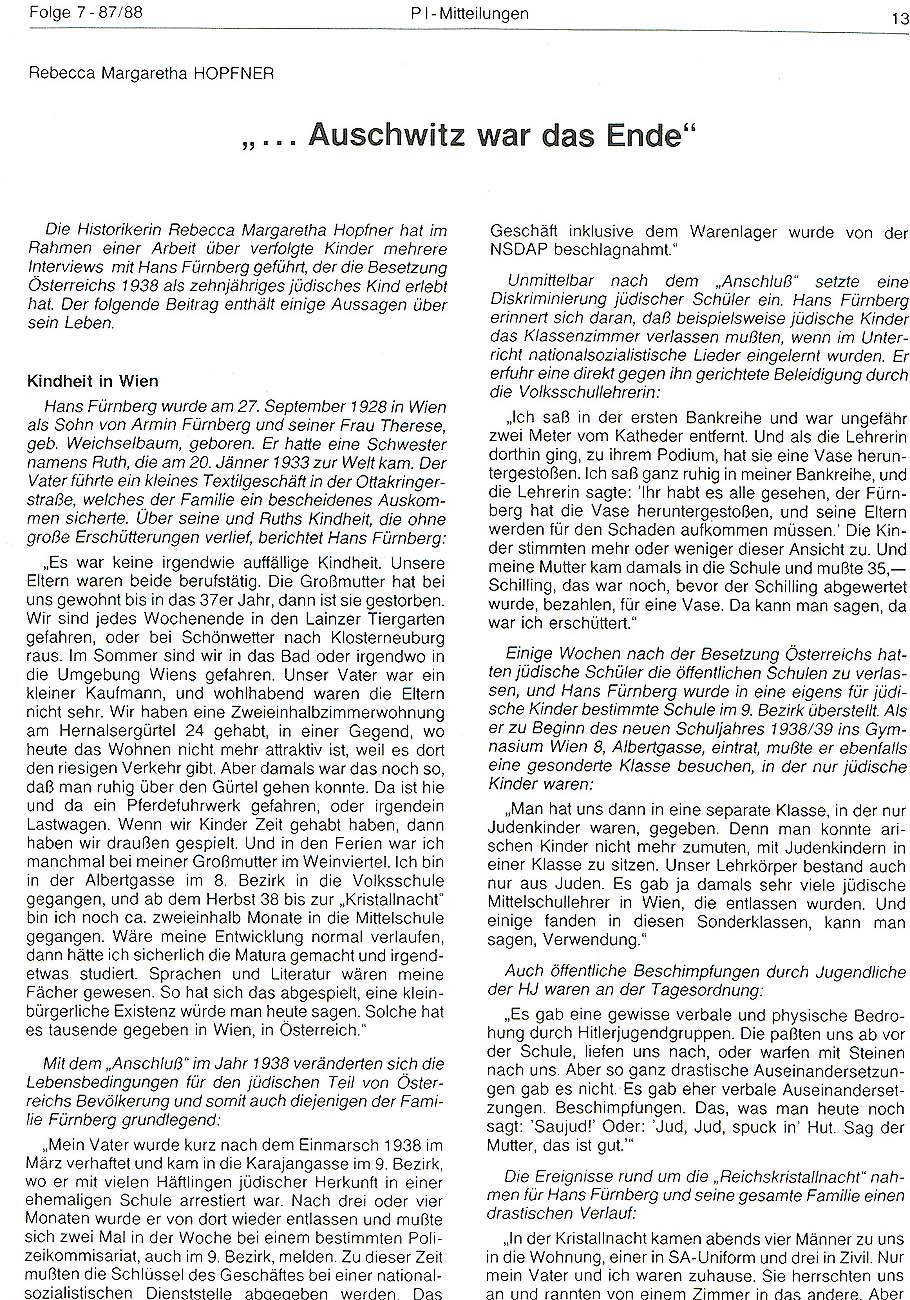 Folge 7 - 87/88 PI-Mitteilungen 13

Rebecca Margaretha HOPFNER

„... Auschwitz war das Ende“

Die Historikerin Rebecca Margaretha Hopfner hat im Rahmen einer Arbeit über verfolgte Kinder mehrere Interviews mit Hans Fürnberg geführt, der die Besetzung Österreichs 1938 als zehnjähriges jüdisches Kind erlebt hat. Der folgende Beitrag enthält einige Aussagen über sein Leben.

Kindheit in Wien

Hans Fürnberg wurde am 27. September 1928 in Wien als Sohn von Armin Fürnberg und seiner Frau Therese, geb. Weichselbaum, geboren. Er hatte eine Schwester namens Ruth, die am 20. Jänner 1933 zur Welt kam. Der Vater führte ein kleines Textilgeschäft in der Ottakringerstraße, welches der Familie ein bescheidenes Auskommen sicherte. Über seine und Ruths Kindheit, die ohne große Erschütterungen verlief, berichtet Hans Fürnberg:

„Es war keine irgendwie auffällige Kindheit. Unsere Eltern waren beide berufstätig. Die Großmutter hat bei uns gewohnt bis in das 37er Jahr, dann ist sie gestorben. Wir sind jedes Wochenende in den Lainzer Tiergarten gefahren, oder bei Schönwetter nach Klosterneuburg raus. Im Sommer sind wir in das Bad oder irgendwo in die Umgebung Wiens gefahren. Unser Vater war ein kleiner Kaufmann, und wohlhabend waren die Eltern nicht sehr. Wir haben eine Zweieinhalbzimmerwohnung am Hernalsergürtel 24 gehabt, in einer Gegend, wo heute das Wohnen nicht mehr attraktiv ist, weil es dort den riesigen Verkehr gibt. Aber damals war das noch so, daß man ruhig über den Gürtel gehen konnte. Da ist hie und da ein Pferdefuhrwerk gefahren, oder irgendein Lastwagen. Wenn wir Kinder Zeit gehabt haben, dann haben wir draußen gespielt. Und in den Ferien war ich manchmal bei meiner Großmutter im Weinviertel. Ich bin in der Albertgasse im 8. Bezirk in die Volksschule gegangen, und ab dem Herbst 38 bis zur „Kristallnacht“ bin ich noch ca. zweieinhalb Monate in die Mittelschule gegangen. Wäre meine Entwicklung normal verlaufen, dann hätte ich sicherlich die Matura gemacht und irgendetwas studiert. Sprachen und Literatur wären meine Fächer gewesen. So hat sich das abgespielt, eine kleinbürgerliche Existenz würde man heute sagen. Solche hat es tausende gegeben in Wien, in Österreich.“

Mit dem „Anschluß“ im Jahr 1938 veränderten sich die Lebensbedingungen für den jüdischen Teil von Österreichs Bevölkerung und somit auch diejenigen der Familie Fürnberg grundlegend:

„Mein Vater wurde kurz nach dem Einmarsch 1938 im März verhaftet und kam in die Karajangasse im 9. Bezirk, wo er mit vielen Häftlingen jüdischer Herkunft in einer ehemaligen Schule arrestiert war. Nach drei oder vier Monaten wurde er von dort wieder entlassen und mußte sich zwei Mal in der Woche bei einem bestimmten Polizeikommisariat, auch im 9. Bezirk, melden. Zu dieser Zeit mußten die Schlüssel des Geschäftes bei einer nationalsozialistischen Dienststelle abgegeben werden. Das Geschäft inklusive dem Warenlager wurde von der NSDAP beschlagnahmt.“

Unmittelbar nach dem „Anschluß“ setzte eine Diskriminierung jüdischer Schüler ein. Hans Fürnberg erinnert sich daran, daß beispielsweise jüdische Kinder das Klassenzimmer verlassen mußten, wenn im Unterricht nationalsozialistische Lieder eingelernt wurden. Er erfuhr eine direkt gegen ihn gerichtete Beleidigung durch die Volksschullehrerin:

„Ich saß in der ersten Bankreihe und war ungefähr zwei Meter vom Katheder entfernt. Und als die Lehrerin dorthin ging, zu ihrem Podium, hat sie eine Vase heruntergestoßen. Ich saß ganz ruhig in meiner Bankreihe, und die Lehrerin sagte: 'Ihr habt es alle gesehen, der Fürnberg hat die Vase heruntergestoßen, und seine Eltern werden für den Schaden aufkommen müssen.' Die Kinder stimmten mehr oder weniger dieser Ansicht zu. Und meine Mutter kam damals in die Schule und mußte 35,— Schilling, das war noch, bevor der Schilling abgewertet wurde, bezahlen, für eine Vase. Da kann man sagen, da war ich erschüttert.“

Einige Wochen nach der Besetzung Österreichs hatten jüdische Schüler die öffentlichen Schulen zu verlassen, und Hans Fürnberg wurde in eine eigens für jüdische Kinder bestimmte Schule im 9. Bezirk überstellt. Als er zu Beginn des neuen Schuljahres 1938/39 ins Gymnasium Wien 8, Albertgasse, eintrat, mußte er ebenfalls eine gesonderte Klasse besuchen, in der nur jüdische Kinder waren:

„Man hat uns dann in eine separate Klasse, in der nur Judenkinder waren, gegeben. Denn man konnte arischen Kinder nicht mehr zumuten, mit Judenkindern in einer Klasse zu sitzen. Unser Lehrkörper bestand auch nur aus Juden. Es gab ja damals sehr viele jüdische Mittelschullehrer in Wien, die entlassen wurden. Und einige fanden in diesen Sonderklassen, kann man sagen, Verwendung.“

Auch öffentliche Beschimpfungen durch Jugendliche der HJ waren an der Tagesordnung:

„Es gab eine gewisse verbale und physische Bedrohung durch Hitlerjugendgruppen. Die paßten uns ab vor der Schule, liefen uns nach, oder warfen mit Steinen nach uns. Aber so ganz drastische Auseinandersetzungen gab es nicht. Es gab eher verbale Auseinandersetzungen. Beschimpfungen. Das, was man heute noch sagt: 'Saujud!' Oder: 'Jud, Jud, spuck in' Hut. Sag der Mutter, das ist gut.'“

Die Ereignisse rund um die „Reichskristallnacht“ nahmen für Hans Fürnberg und seine gesamte Familie einen drastischen Verlauf:

„In der Kristallnacht kamen abends vier Männer zu uns in die Wohnung, einer in SA-Uniform und drei in Zivil. Nur mein Vater und ich waren zuhause. Sie herrschten uns an und rannten von einem Zimmer in das andere. Aber